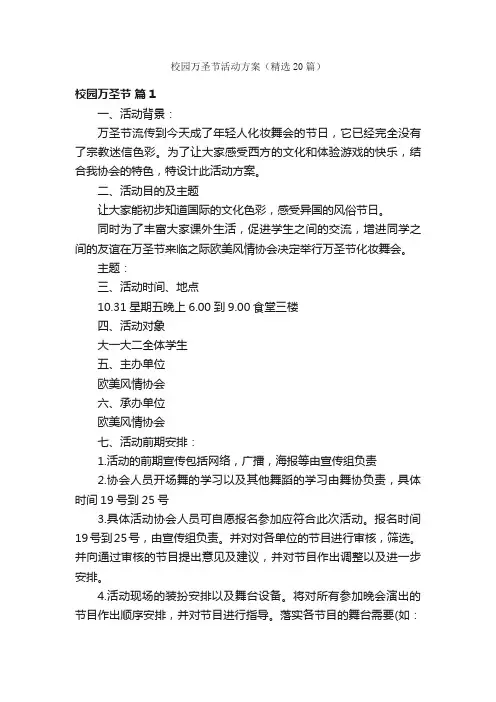 校园万圣节活动方案（精选20篇）

校园万圣节 篇1

一、活动背景：

万圣节流传到今天成了年轻人化妆舞会的节日，它已经完全没有了宗教迷信色彩。为了让大家感受西方的文化和体验游戏的快乐，结合我协会的特色，特设计此活动方案。

二、活动目的及主题

让大家能初步知道国际的文化色彩，感受异国的风俗节日。

同时为了丰富大家课外生活，促进学生之间的交流，增进同学之间的友谊在万圣节来临之际欧美风情协会决定举行万圣节化妆舞会。

主题：

三、活动时间、地点

10.31 星期五晚上 6.00 到 9.00 食堂三楼

四、活动对象

大一大二全体学生

五、主办单位

欧美风情协会

六、承办单位

欧美风情协会

七、活动前期安排：

1.活动的前期宣传包括网络，广播，海报等由宣传组负责

2.协会人员开场舞的学习以及其他舞蹈的学习由舞协负责，具体时间 19 号到 25 号

3.具体活动协会人员可自愿报名参加应符合此次活动。报名时间 19 号到 25 号，由宣传组负责。并对对各单位的节目进行审核，筛选。并向通过审核的节目提出意见及建议，并对节目作出调整以及进一步安排。

4.活动现场的装扮安排以及舞台设备。将对所有参加晚会演出的节目作出顺序安排，并对节目进行指导。落实各节目的舞台需要(如：